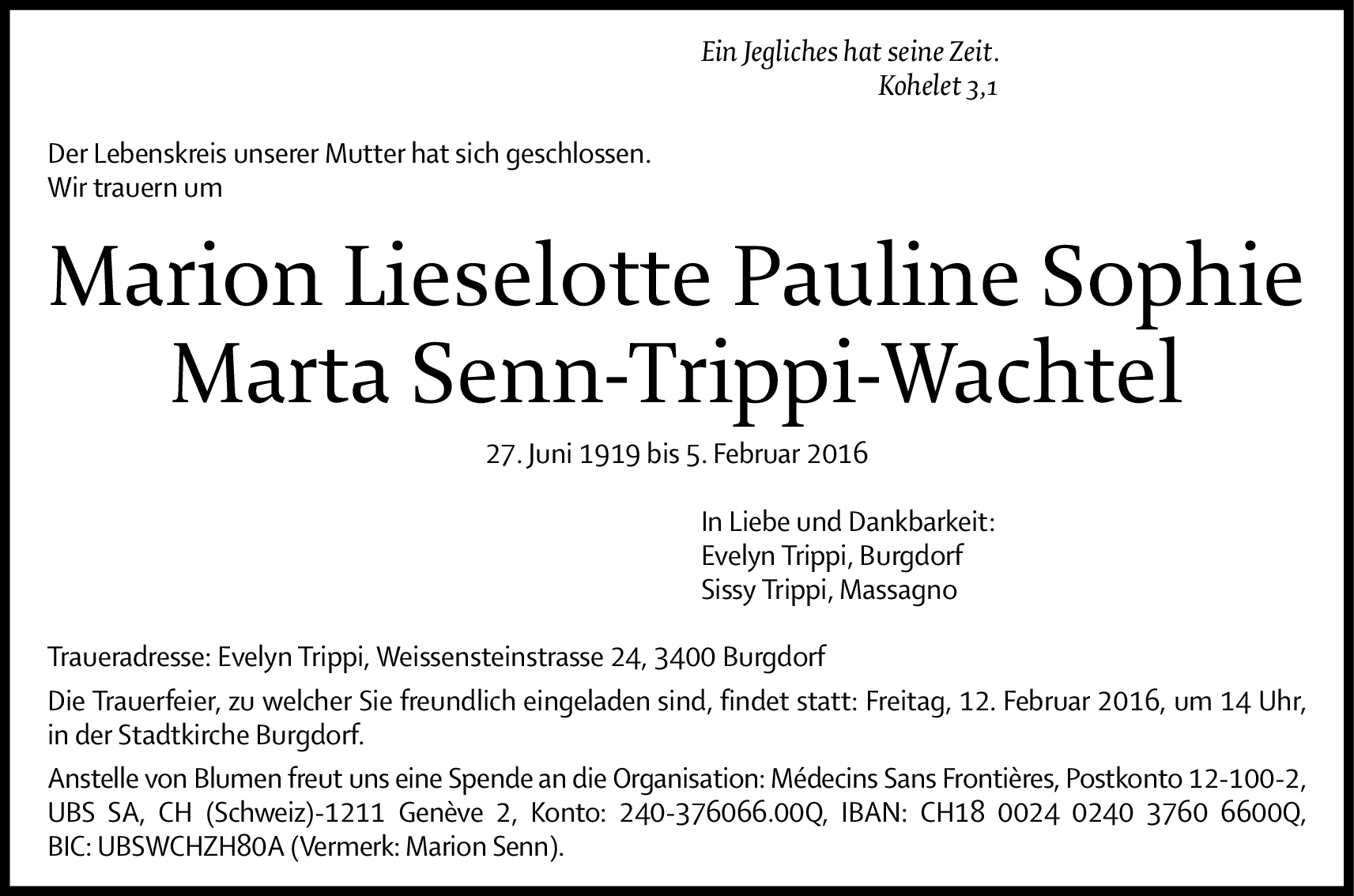 Ein Jegliches hat seine Zeit.
Kohelet 3,1

Der Lebenskreis unserer Mutter hat sich geschlossen.
Wir trauern um

Marion Lieselotte Pauline Sophie
Marta Senn-Trippi-Wachtel

27. Juni 1919 bis 5. Februar 2016

In Liebe und Dankbarkeit:
Evelyn Trippi, Burgdorf
Sissy Trippi, Massagno

Traueradresse: Evelyn Trippi, Weissensteinstrasse 24, 3400 Burgdorf

Die Trauerfeier, zu welcher Sie freundlich eingeladen sind, findet statt: Freitag, 12. Februar 2016, um 14 Uhr, in der Stadtkirche Burgdorf.

Anstelle von Blumen freut uns eine Spende an die Organisation: Médecins Sans Frontières, Postkonto 12-100-2, UBS SA, CH (Schweiz)-1211 Genève 2, Konto: 240-376066.00Q, IBAN: CH18 0024 0240 3760 6600Q, BIC: UBSWCHZH80A (Vermerk: Marion Senn).